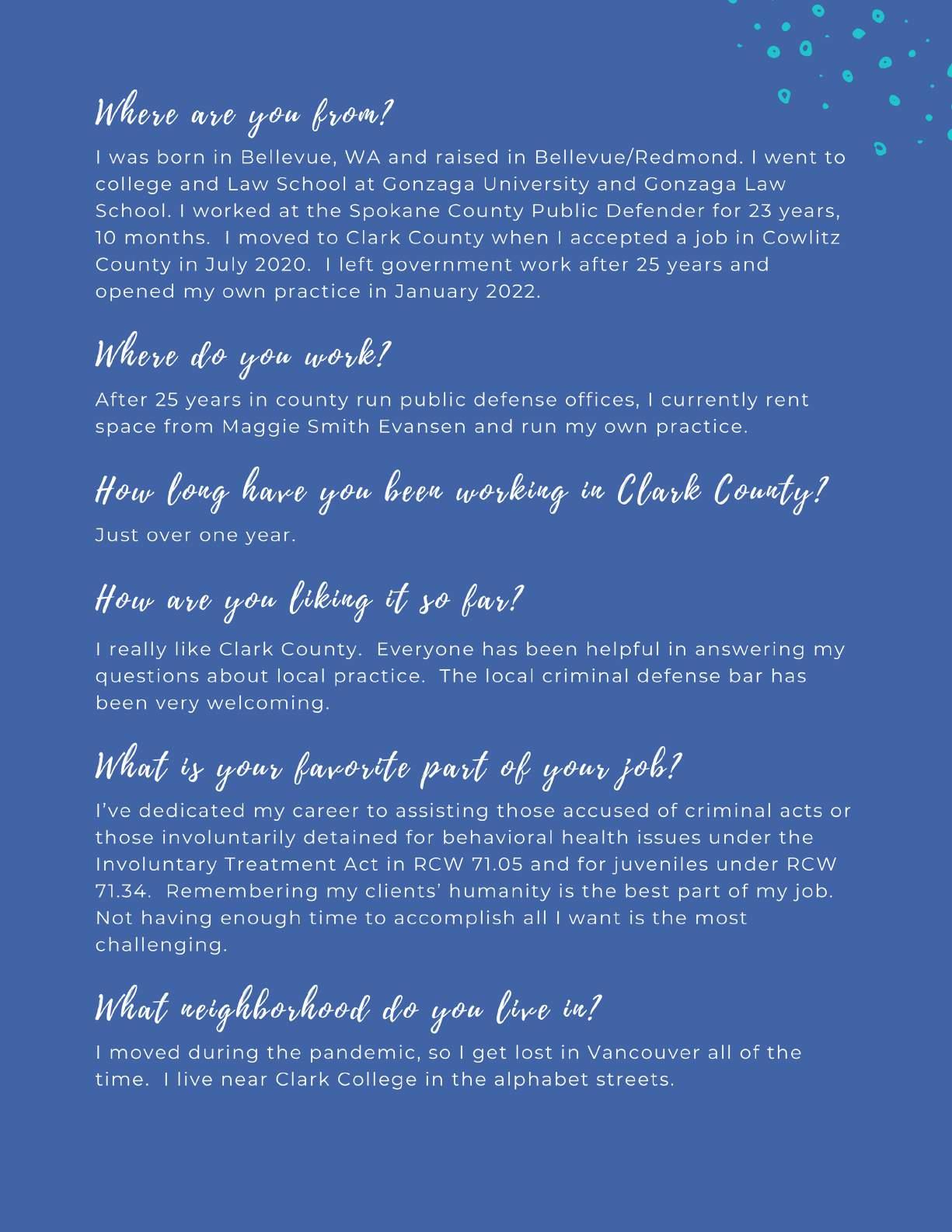 Where are you from?

I was born in Bellevue, WA and raised in Bellevue/Redmond. I went to college and Law School at Gonzaga University and Gonzaga Law School. I worked at the Spokane County Public Defender for 23 years, 10 months.  I moved to Clark County when I accepted a job in Cowlitz County in July 2020.  I left government work after 25 years and opened my own practice in January 2022.

Where do you work?

After 25 years in county run public defense offices, I currently rent space from Maggie Smith Evansen and run my own practice.

How long have you been working in Clark County?

Just over one year.

How are you liking it so far?

I really like Clark County.  Everyone has been helpful in answering my questions about local practice.  The local criminal defense bar has been very welcoming.

What is your favorite part of your job?

I've dedicated my career to assisting those accused of criminal acts or those involuntarily detained for behavioral health issues under the Involuntary Treatment Act in RCW 71.05 and for juveniles under RCW 71.34.  Remembering my clients' humanity is the best part of my job.  Not having enough time to accomplish all I want is the most challenging.

What neighborhood do you live in?

I moved during the pandemic, so I get lost in Vancouver all of the time.  I live near Clark College in the alphabet streets.